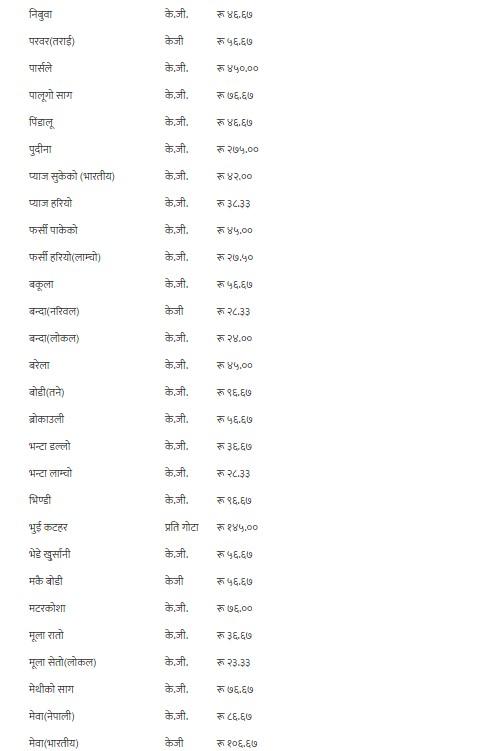 | निबुवा | के.जी. | रू ४६.६७ |
|---|---|---|
| परवर(तराई) | केजी | रू ५६.६७ |
| पार्सले | के.जी. | रू ४५०.०० |
| पालूगो साग | के.जी. | रू ७६.६७ |
| पिंडालू | के.जी. | रू ४६.६७ |
| पुदीना | के.जी. | रू २७५.०० |
| प्याज सुकेको (भारतीय) | के.जी. | रू ४२.०० |
| प्याज हरियो | के.जी. | रू ३८.३३ |
| फर्सी पाकेको | के.जी. | रू ४५.०० |
| फर्सी हरियो(लाम्चो) | के.जी. | रू २७.५० |
| बकूला | के.जी. | रू ५६.६७ |
| बन्दा(नरिवल) | केजी | रू २८.३३ |
| बन्दा(लोकल) | के.जी. | रू २४.०० |
| बरेला | के.जी. | रू ४५.०० |
| बोडी(तने) | के.जी. | रू ९६.६७ |
| ब्रोकाउली | के.जी. | रू ५६.६७ |
| भन्टा डल्लो | के.जी. | रू ३६.६७ |
| भन्टा लाम्चो | के.जी. | रू २८.३३ |
| भिण्डी | के.जी. | रू ९६.६७ |
| भुई कटहर | प्रति गोटा | रू १४५.०० |
| भेडे खुर्सानी | के.जी. | रू ५६.६७ |
| मकै बोडी | केजी | रू ५६.६७ |
| मटरकोशा | के.जी. | रू ७६.०० |
| मूला रातो | के.जी. | रू ३६.६७ |
| मूला सेतो(लोकल) | के.जी. | रू २३.३३ |
| मेथीको साग | के.जी. | रू ७६.६७ |
| मेवा(नेपाली) | के.जी. | रू ८६.६७ |
| मेवा(भारतीय) | केजी | रू १०६.६७ |